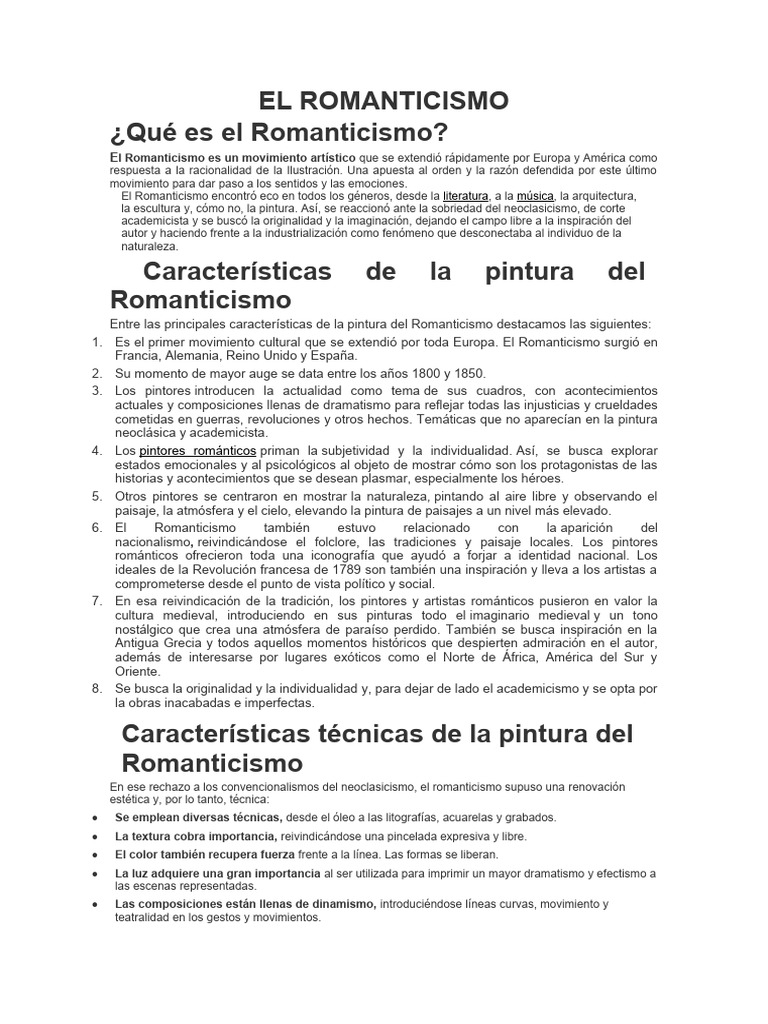 EL ROMANTICISMO

¿Qué es el Romanticismo?

El Romanticismo es un movimiento artístico que se extendió rápidamente por Europa y América como respuesta a la racionalidad de la Ilustración. Una apuesta al orden y la razón defendida por este último movimiento para dar paso a los sentidos y las emociones.

El Romanticismo encontró eco en todos los géneros, desde la literatura, a la música, la arquitectura, la escultura y, cómo no, la pintura. Así, se reaccionó ante la sobriedad del neoclasicismo, de corte academicista y se buscó la originalidad y la imaginación, dejando el campo libre a la inspiración del autor y haciendo frente a la industrialización como fenómeno que desconectaba al individuo de la naturaleza.

Características de la pintura del Romanticismo

Entre las principales características de la pintura del Romanticismo destacamos las siguientes:

1. Es el primer movimiento cultural que se extendió por toda Europa. El Romanticismo surgió en Francia, Alemania, Reino Unido y España.
2. Su momento de mayor auge se data entre los años 1800 y 1850.
3. Los pintores introducen la actualidad como tema de sus cuadros, con acontecimientos actuales y composiciones llenas de dramatismo para reflejar todas las injusticias y crueldades cometidas en guerras, revoluciones y otros hechos. Temáticas que no aparecían en la pintura neoclásica y academicista.
4. Los pintores románticos priman la subjetividad y la individualidad. Así, se busca explorar estados emocionales y al psicológicos al objeto de mostrar cómo son los protagonistas de las historias y acontecimientos que se desean plasmar, especialmente los héroes.
5. Otros pintores se centraron en mostrar la naturaleza, pintando al aire libre y observando el paisaje, la atmósfera y el cielo, elevando la pintura de paisajes a un nivel más elevado.
6. El Romanticismo también estuvo relacionado con la aparición del nacionalismo, reivindicándose el folclore, las tradiciones y paisaje locales. Los pintores románticos ofrecieron toda una iconografía que ayudó a forjar a identidad nacional. Los ideales de la Revolución francesa de 1789 son también una inspiración y lleva a los artistas a comprometerse desde el punto de vista político y social.
7. En esa reivindicación de la tradición, los pintores y artistas románticos pusieron en valor la cultura medieval, introduciendo en sus pinturas todo el imaginario medieval y un tono nostálgico que crea una atmósfera de paraíso perdido. También se busca inspiración en la Antigua Grecia y todos aquellos momentos históricos que despierten admiración en el autor, además de interesarse por lugares exóticos como el Norte de África, América del Sur y Oriente.
8. Se busca la originalidad y la individualidad y, para dejar de lado el academicismo y se opta por la obras inacabadas e imperfectas.

Características técnicas de la pintura del Romanticismo

En ese rechazo a los convencionalismos del neoclasicismo, el romanticismo supuso una renovación estética y, por lo tanto, técnica:

• Se emplean diversas técnicas, desde el óleo a las litografías, acuarelas y grabados.
• La textura cobra importancia, reivindicándose una pincelada expresiva y libre.
• El color también recupera fuerza frente a la línea. Las formas se liberan.
• La luz adquiere una gran importancia al ser utilizada para imprimir un mayor dramatismo y efectismo a las escenas representadas.
• Las composiciones están llenas de dinamismo, introduciéndose líneas curvas, movimiento y teatralidad en los gestos y movimientos.